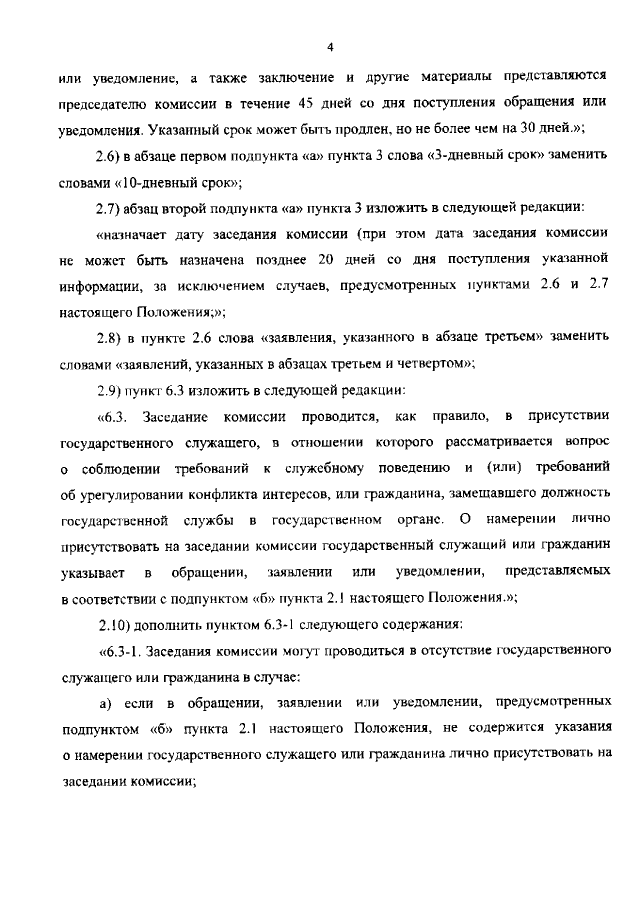 4

или уведомление, а также заключение и другие материалы представляются председателю комиссии в течение 45 дней со дня поступления обращения или уведомления. Указанный срок может быть продлен, но не более чем на 30 дней.»;

2.6) в абзаце первом подпункта «а» пункта 3 слова «3-дневный срок» заменить словами «10-дневный срок»;

2.7) абзац второй подпункта «а» пункта 3 изложить в следующей редакции:

«назначает дату заседания комиссии (при этом дата заседания комиссии не может быть назначена позднее 20 дней со дня поступления указанной информации, за исключением случаев, предусмотренных пунктами 2.6 и 2.7 настоящего Положения;»;

2.8) в пункте 2.6 слова «заявления, указанного в абзаце третьем» заменить словами «заявлений, указанных в абзацах третьем и четвертом»;

2.9) пункт 6.3 изложить в следующей редакции:

«6.3. Заседание комиссии проводится, как правило, в присутствии государственного служащего, в отношении которого рассматривается вопрос о соблюдении требований к служебному поведению и (или) требований об урегулировании конфликта интересов, или гражданина, замещавшего должность государственной службы в государственном органе. О намерении лично присутствовать на заседании комиссии государственный служащий или гражданин указывает в обращении, заявлении или уведомлении, представляемых в соответствии с подпунктом «б» пункта 2.1 настоящего Положения.»;

2.10) дополнить пунктом 6.3-1 следующего содержания:

«6.3-1. Заседания комиссии могут проводиться в отсутствие государственного служащего или гражданина в случае:

а) если в обращении, заявлении или уведомлении, предусмотренных подпунктом «б» пункта 2.1 настоящего Положения, не содержится указания о намерении государственного служащего или гражданина лично присутствовать на заседании комиссии;